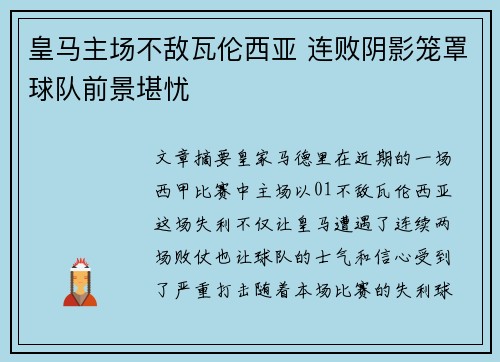 皇马主场不敌瓦伦西亚 连败阴影笼罩球队前景堪忧

文章摘要皇家马德里在近期的一场西甲比赛中主场以01不敌瓦伦西亚这场失利不仅让皇马遭遇了连续两场败仗也让球队的士气和信心受到了严重打击随着本场比赛的失利球